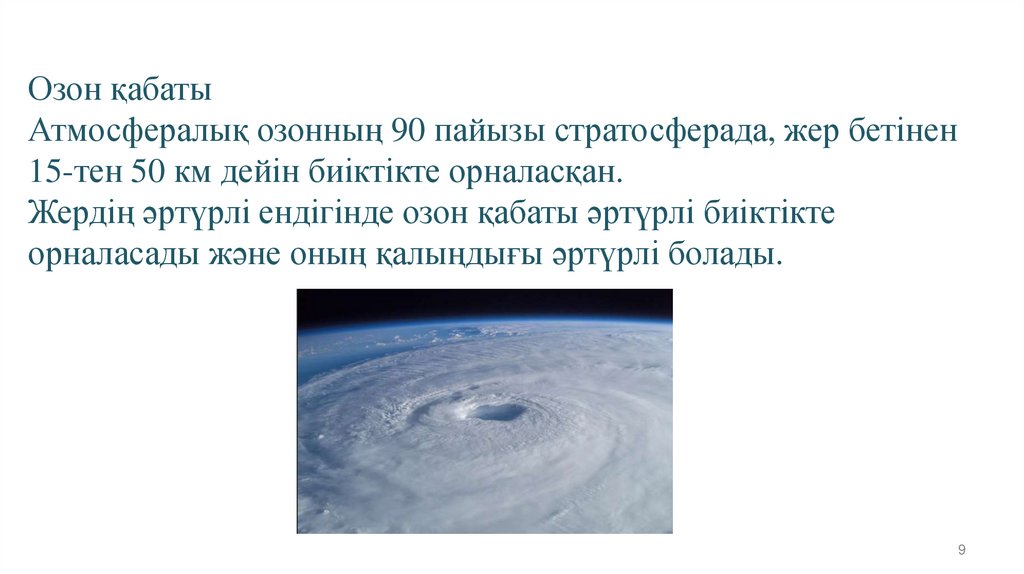 Озон қабаты

Атмосфералық озонның 90 пайызы стратосферада, жер бетінен 15-тен 50 км дейін биіктікте орналасқан.

Жердің әртүрлі ендігінде озон қабаты әртүрлі биіктікте орналасады және оның қалыңдығы әртүрлі болады.

9